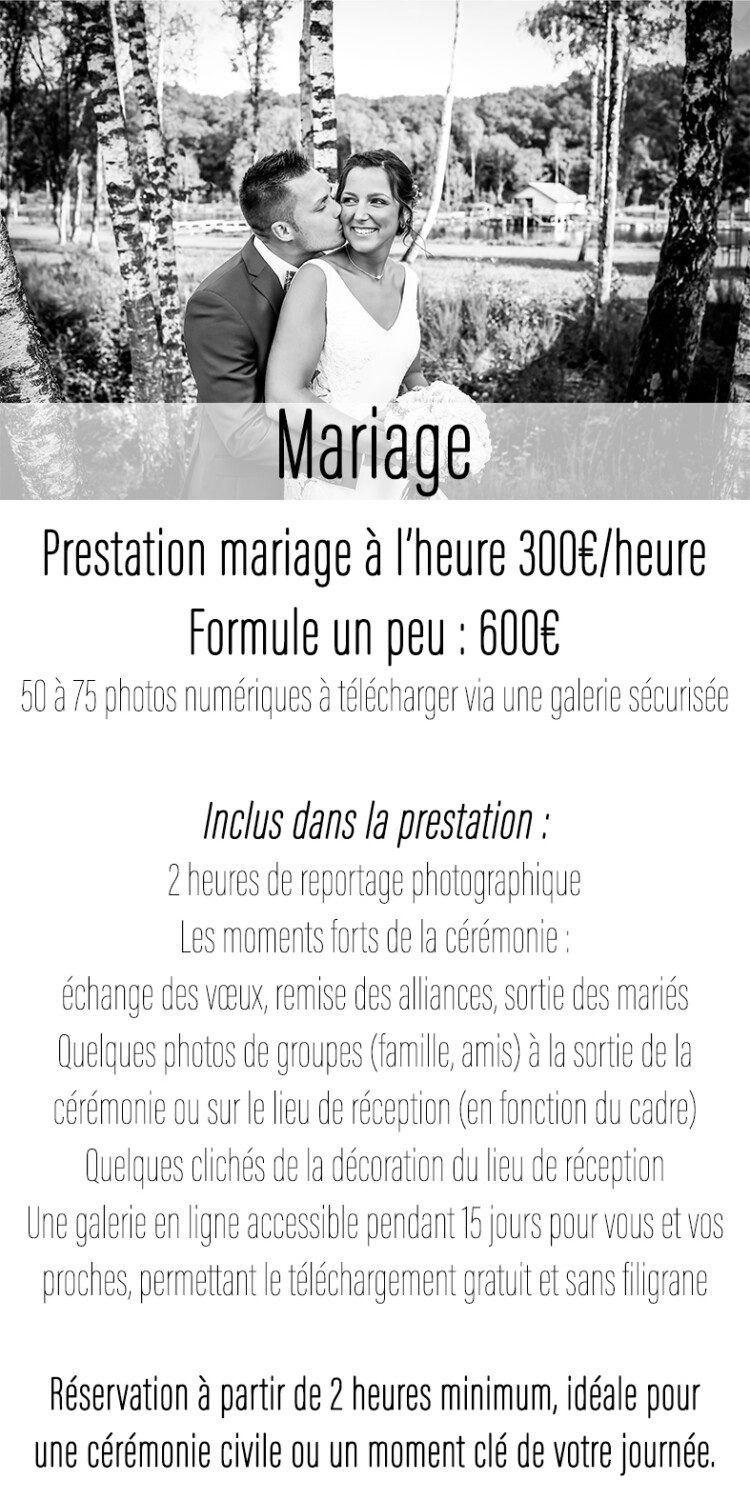 Mariage

Prestation mariage à l'heure 300€/heure

Formule un peu : 600€

50 à 75 photos numériques à télécharger via une galerie sécurisée

Inclus dans la prestation :

2 heures de reportage photographique

Les moments forts de la cérémonie :

échange des vœux, remise des alliances, sortie des mariés

Quelques photos de groupes (famille, amis) à la sortie de la cérémonie ou sur le lieu de réception (en fonction du cadre)

Quelques clichés de la décoration du lieu de réception

Une galerie en ligne accessible pendant 15 jours pour vous et vos proches, permettant le téléchargement gratuit et sans filigrane

Réservation à partir de 2 heures minimum, idéale pour une cérémonie civile ou un moment clé de votre journée.